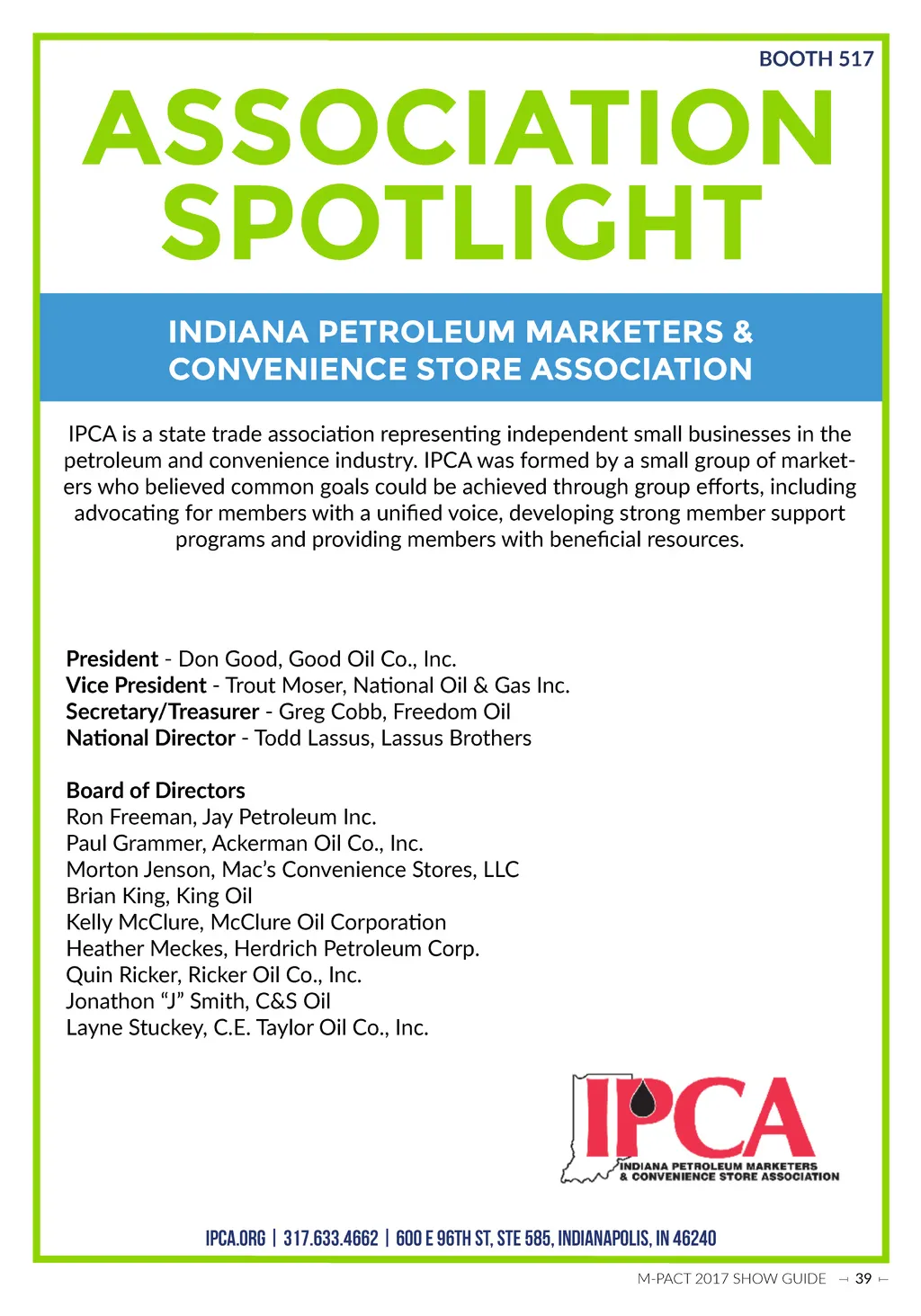 BOOTH 517

ASSOCIATION SPOTLIGHT

INDIANA PETROLEUM MARKETERS & CONVENIENCE STORE ASSOCIATION

IPCA is a state trade association representing independent small businesses in the petroleum and convenience industry. IPCA was formed by a small group of marketers who believed common goals could be achieved through group efforts, including advocating for members with a unified voice, developing strong member support programs and providing members with beneficial resources.

President - Don Good, Good Oil Co., Inc.
Vice President - Trout Moser, National Oil & Gas Inc.
Secretary/Treasurer - Greg Cobb, Freedom Oil
National Director - Todd Lassus, Lassus Brothers

Board of Directors
Ron Freeman, Jay Petroleum Inc.
Paul Grammer, Ackerman Oil Co., Inc.
Morton Jenson, Mac's Convenience Stores, LLC
Brian King, King Oil
Kelly McClure, McClure Oil Corporation
Heather Meckes, Herdrich Petroleum Corp.
Quin Ricker, Ricker Oil Co., Inc.
Jonathon "J" Smith, C&S Oil
Layne Stuckey, C.E. Taylor Oil Co., Inc.

IPCA
INDIANA PETROLEUM MARKETERS
& CONVENIENCE STORE ASSOCIATION

IPCA.ORG | 317.633.4662 | 600 E 96TH ST, STE 585, INDIANAPOLIS, IN 46240

M-PACT 2017 SHOW GUIDE 39